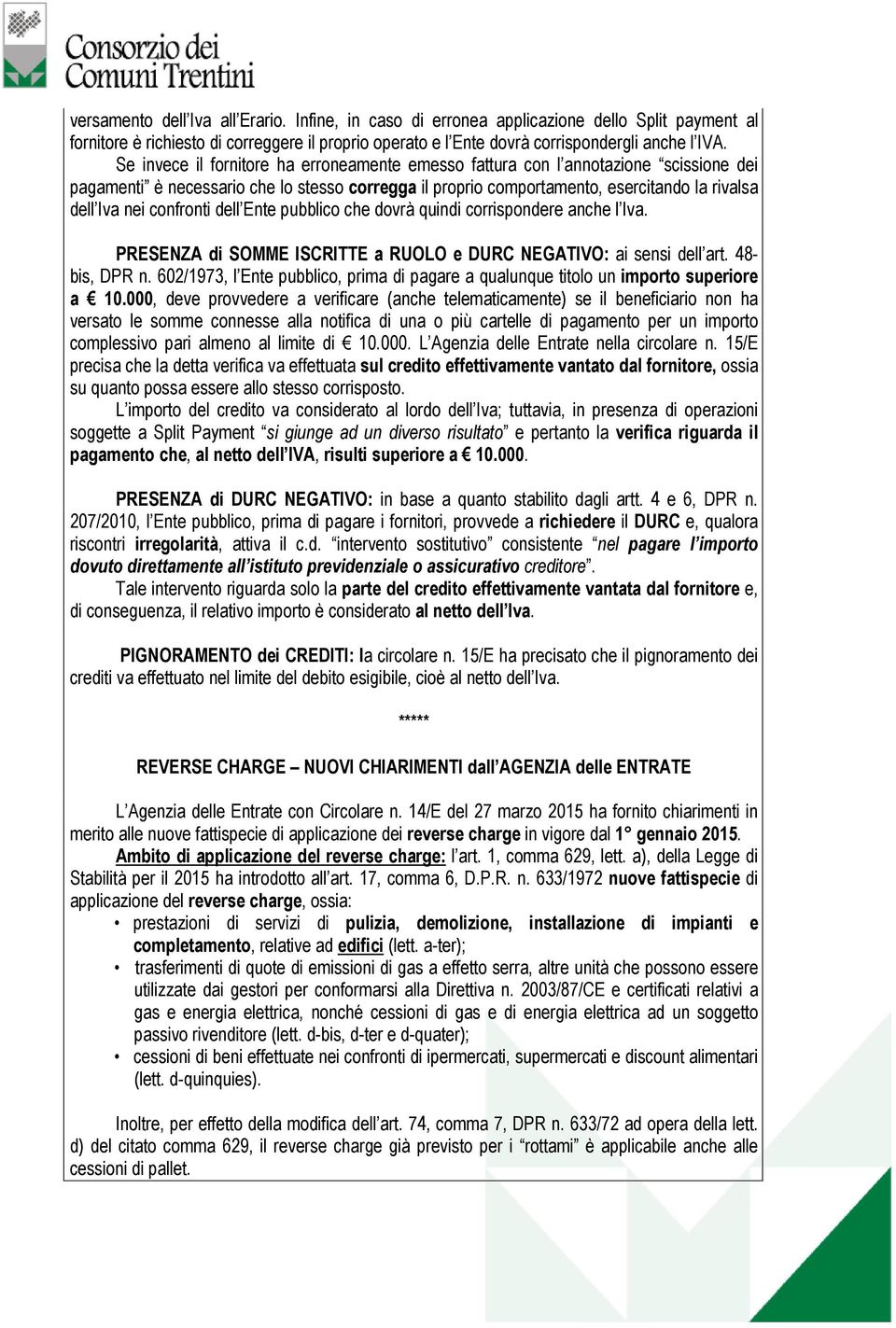 Consorzio dei Comuni Trentini

versamento dell'Iva all'Erario. Infine, in caso di erronea applicazione dello Split payment al fornitore è richiesto di correggere il proprio operato e l'Ente dovrà corrispondergli anche l'IVA.

Se invece il fornitore ha erroneamente emesso fattura con l'annotazione "scissione dei pagamenti" è necessario che lo stesso corregga il proprio comportamento, esercitando la rivalsa dell'Iva nei confronti dell'Ente pubblico che dovrà quindi corrispondere anche l'Iva.

PRESENZA di SOMME ISCRITTE a RUOLO e DURC NEGATIVO: ai sensi dell'art. 48-bis, DPR n. 602/1973, l'Ente pubblico, prima di pagare a qualunque titolo un importo superiore a € 10.000, deve provvedere a verificare (anche telematicamente) se il beneficiario non ha versato le somme connesse alla notifica di una o più cartelle di pagamento per un importo complessivo pari almeno al limite di € 10.000. L'Agenzia delle Entrate nella circolare n. 15/E precisa che la detta verifica va effettuata sul credito effettivamente vantato dal fornitore, ossia su quanto possa essere allo stesso corrisposto.

L'importo del credito va considerato al lordo dell'Iva; tuttavia, in presenza di operazioni soggette a Split Payment "si giunge ad un diverso risultato" e pertanto la verifica riguarda il pagamento che, al netto dell'IVA, risulti superiore a € 10.000.

PRESENZA di DURC NEGATIVO: in base a quanto stabilito dagli artt. 4 e 6, DPR n. 207/2010, l'Ente pubblico, prima di pagare i fornitori, provvede a richiedere il DURC e, qualora riscontri irregolarità, attiva il c.d. "intervento sostitutivo" consistente "nel pagare l'importo dovuto direttamente all'istituto previdenziale o assicurativo creditore".

Tale intervento riguarda solo la parte del credito effettivamente vantata dal fornitore e, di conseguenza, il relativo importo è considerato al netto dell'Iva.

PIGNORAMENTO dei CREDITI: la circolare n. 15/E ha precisato che il pignoramento dei crediti va effettuato nel limite del debito esigibile, cioè al netto dell'Iva.

*****

REVERSE CHARGE – NUOVI CHIARIMENTI dall'AGENZIA delle ENTRATE

L'Agenzia delle Entrate con Circolare n. 14/E del 27 marzo 2015 ha fornito chiarimenti in merito alle nuove fattispecie di applicazione dei reverse charge in vigore dal 1° gennaio 2015.

Ambito di applicazione del reverse charge: l'art. 1, comma 629, lett. a), della Legge di Stabilità per il 2015 ha introdotto all'art. 17, comma 6, D.P.R. n. 633/1972 nuove fattispecie di applicazione del reverse charge, ossia:
• prestazioni di servizi di pulizia, demolizione, installazione di impianti e completamento, relative ad edifici (lett. a-ter);
• trasferimenti di quote di emissioni di gas a effetto serra, altre unità che possono essere utilizzate dai gestori per conformarsi alla Direttiva n. 2003/87/CE e certificati relativi a gas e energia elettrica, nonché cessioni di gas e di energia elettrica ad un soggetto passivo rivenditore (lett. d-bis, d-ter e d-quater);
• cessioni di beni effettuate nei confronti di ipermercati, supermercati e discount alimentari (lett. d-quinquies).

Inoltre, per effetto della modifica dell'art. 74, comma 7, DPR n. 633/72 ad opera della lett. d) del citato comma 629, il reverse charge già previsto per i "rottami" è applicabile anche alle cessioni di pallet.